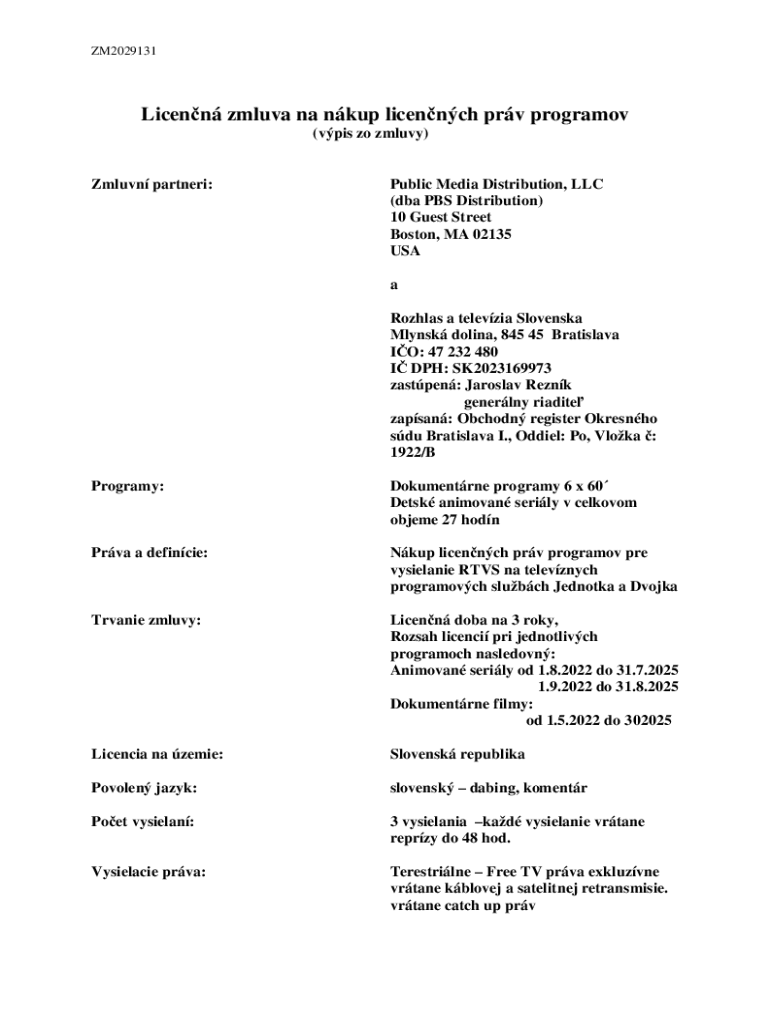 ZM2029131

Licenčná zmluva na nákup licenčných práv programov
(výpis zo zmluvy)

Zmluvní partneri:

Public Media Distribution, LLC
(dba PBS Distribution)
10 Guest Street
Boston, MA 02135
USA

a

Rozhlas a televízia Slovenska
Mlynská dolina, 845 45 Bratislava
IČO: 47 232 480
IČ DPH: SK2023169973
zastúpená: Jaroslav Rezník
generálny riaditeľ
zapísaná: Obchodný register Okresného súdu Bratislava I., Oddiel: Po, Vložka č: 1922/B

Programy:

Dokumentárne programy 6 x 60´
Detské animované seriály v celkovom objeme 27 hodín

Práva a definície:

Nákup licenčných práv programov pre vysielanie RTVS na televíznych programových službách Jednotka a Dvojka

Trvanie zmluvy:

Licenčná doba na 3 roky,
Rozsah licencií pri jednotlivých programoch nasledovný:
Animované seriály od 1.8.2022 do 31.7.2025
1.9.2022 do 31.8.2025
Dokumentárne filmy:
od 1.5.2022 do 302025

Licencia na územie:

Slovenská republika

Povolený jazyk:

slovenský – dabing, komentár

Počet vysielaní:

3 vysielania –každé vysielanie vrátane reprízy do 48 hod.

Vysielacie práva:

Terestriálne – Free TV práva exkluzívne vrátane káblovej a satelitnej retransmisie. vrátane catch up práv